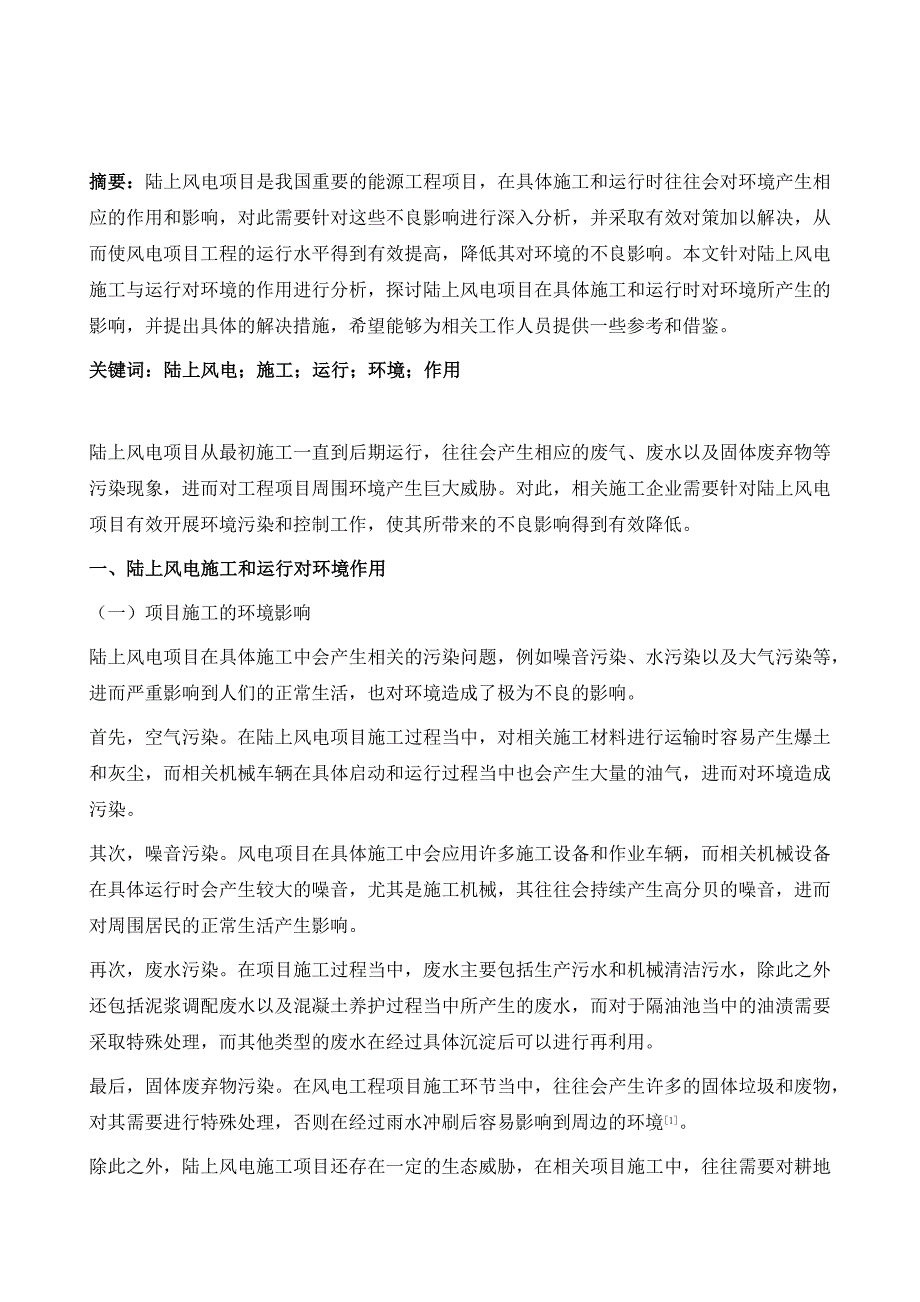 摘要：陆上风电项目是我国重要的能源工程项目，在具体施工和运行时往往会对环境产生相应的作用和影响，对此需要针对这些不良影响进行深入分析，并采取有效对策加以解决，从而使风电项目工程的运行水平得到有效提高，降低其对环境的不良影响。本文针对陆上风电施工与运行对环境的作用进行分析，探讨陆上风电项目在具体施工和运行时对环境所产生的影响，并提出具体的解决措施，希望能够为相关工作人员提供一些参考和借鉴。

关键词：陆上风电；施工；运行；环境；作用

陆上风电项目从最初施工一直到后期运行，往往会产生相应的废气、废水以及固体废弃物等污染现象，进而对工程项目周围环境产生巨大威胁。对此，相关施工企业需要针对陆上风电项目有效开展环境污染和控制工作，使其所带来的不良影响得到有效降低。

一、陆上风电施工和运行对环境作用

（一）项目施工的环境影响

陆上风电项目在具体施工中会产生相关的污染问题，例如噪音污染、水污染以及大气污染等，进而严重影响到人们的正常生活，也对环境造成了极为不良的影响。

首先，空气污染。在陆上风电项目施工过程当中，对相关施工材料进行运输时容易产生爆土和灰尘，而相关机械车辆在具体启动和运行过程当中也会产生大量的油气，进而对环境造成污染。

其次，噪音污染。风电项目在具体施工中会应用许多施工设备和作业车辆，而相关机械设备在具体运行时会产生较大的噪音，尤其是施工机械，其往往会持续产生高分贝的噪音，进而对周围居民的正常生活产生影响。

再次，废水污染。在项目施工过程当中，废水主要包括生产污水和机械清洁污水，除此之外还包括泥浆调配废水以及混凝土养护过程当中所产生的废水，而对于隔油池当中的油渍需要采取特殊处理，而其他类型的废水在经过具体沉淀后可以进行再利用。

最后，固体废弃物污染。在风电工程项目施工环节当中，往往会产生许多的固体垃圾和废物，对其需要进行特殊处理，否则在经过雨水冲刷后容易影响到周边的环境[1]。

除此之外，陆上风电施工项目还存在一定的生态威胁，在相关项目施工中，往往需要对耕地